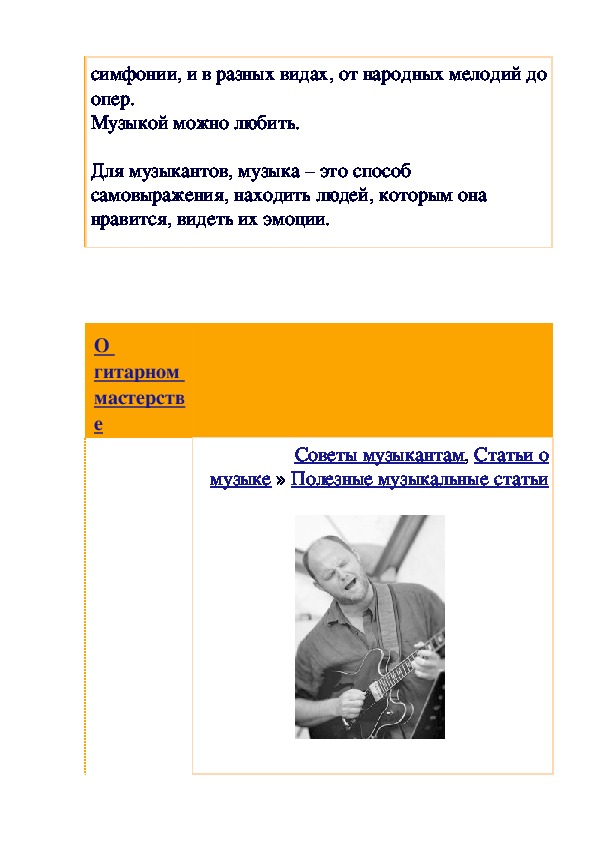 симфонии, и в разных видах, от народных мелодий до опер.
Музыкой можно любить.

Для музыкантов, музыка – это способ самовыражения, находить людей, которым она нравится, видеть их эмоции.

О гитарном мастерстве

Советы музыкантам, Статьи о музыке » Полезные музыкальные статьи